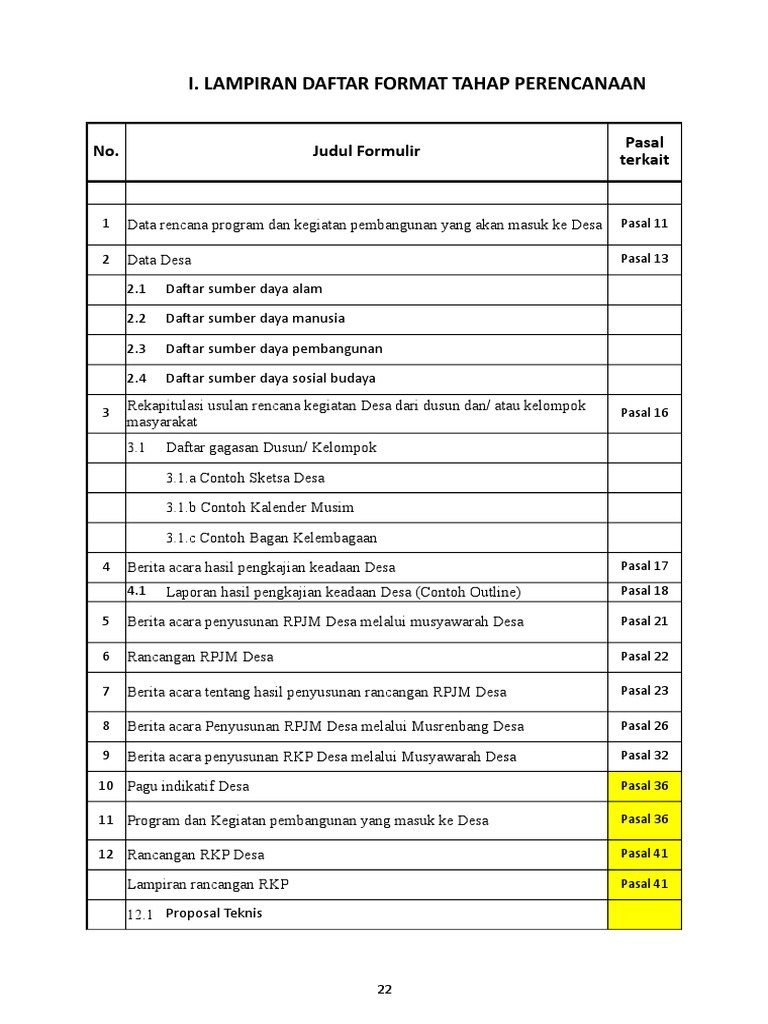 I. LAMPIRAN DAFTAR FORMAT TAHAP PERENCANAAN

| No. | Judul Formulir | Pasal terkait |
|---|---|---|
| | | |
| 1 | Data rencana program dan kegiatan pembangunan yang akan masuk ke Desa | Pasal 11 |
| 2 | Data Desa | Pasal 13 |
| | 2.1 Daftar sumber daya alam | |
| | 2.2 Daftar sumber daya manusia | |
| | 2.3 Daftar sumber daya pembangunan | |
| | 2.4 Daftar sumber daya sosial budaya | |
| 3 | Rekapitulasi usulan rencana kegiatan Desa dari dusun dan/ atau kelompok masyarakat | Pasal 16 |
| | 3.1 Daftar gagasan Dusun/ Kelompok | |
| | 3.1.a Contoh Sketsa Desa | |
| | 3.1.b Contoh Kalender Musim | |
| | 3.1.c Contoh Bagan Kelembagaan | |
| 4 | Berita acara hasil pengkajian keadaan Desa | Pasal 17 |
| | 4.1 Laporan hasil pengkajian keadaan Desa (Contoh Outline) | Pasal 18 |
| 5 | Berita acara penyusunan RPJM Desa melalui musyawarah Desa | Pasal 21 |
| 6 | Rancangan RPJM Desa | Pasal 22 |
| 7 | Berita acara tentang hasil penyusunan rancangan RPJM Desa | Pasal 23 |
| 8 | Berita acara Penyusunan RPJM Desa melalui Musrenbang Desa | Pasal 26 |
| 9 | Berita acara penyusunan RKP Desa melalui Musyawarah Desa | Pasal 32 |
| 10 | Pagu indikatif Desa | Pasal 36 |
| 11 | Program dan Kegiatan pembangunan yang masuk ke Desa | Pasal 36 |
| 12 | Rancangan RKP Desa | Pasal 41 |
| | Lampiran rancangan RKP | Pasal 41 |
| | 12.1 Proposal Teknis | |

22